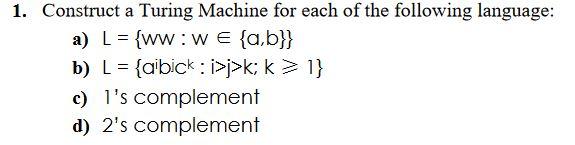 1. Construct a Turing Machine for each of the following language:

a) $L = \{ww : w \in \{a,b\}\}$

b) $L = \{a^i b^j c^k : i>j>k; k \geqslant 1\}$

c) 1's complement

d) 2's complement